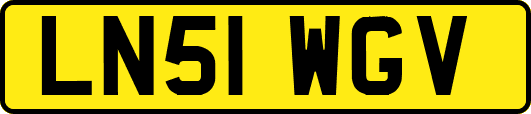 LN51 WGV